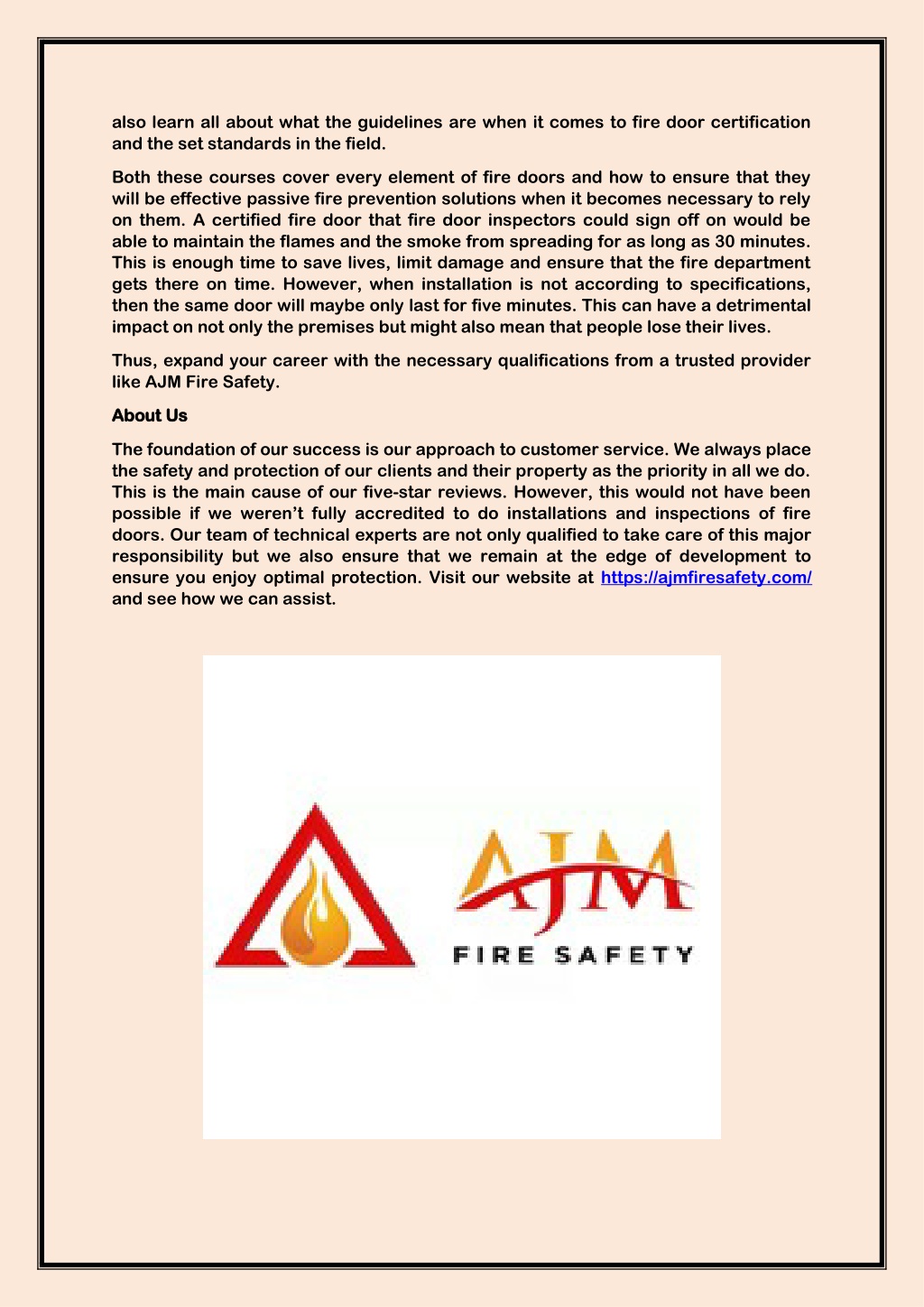 also learn all about what the guidelines are when it comes to fire door certification and the set standards in the field.

Both these courses cover every element of fire doors and how to ensure that they will be effective passive fire prevention solutions when it becomes necessary to rely on them. A certified fire door that fire door inspectors could sign off on would be able to maintain the flames and the smoke from spreading for as long as 30 minutes. This is enough time to save lives, limit damage and ensure that the fire department gets there on time. However, when installation is not according to specifications, then the same door will maybe only last for five minutes. This can have a detrimental impact on not only the premises but might also mean that people lose their lives.

Thus, expand your career with the necessary qualifications from a trusted provider like AJM Fire Safety.

About Us

The foundation of our success is our approach to customer service. We always place the safety and protection of our clients and their property as the priority in all we do. This is the main cause of our five-star reviews. However, this would not have been possible if we weren't fully accredited to do installations and inspections of fire doors. Our team of technical experts are not only qualified to take care of this major responsibility but we also ensure that we remain at the edge of development to ensure you enjoy optimal protection. Visit our website at https://ajmfiresafety.com/ and see how we can assist.

AJM
FIRE SAFETY